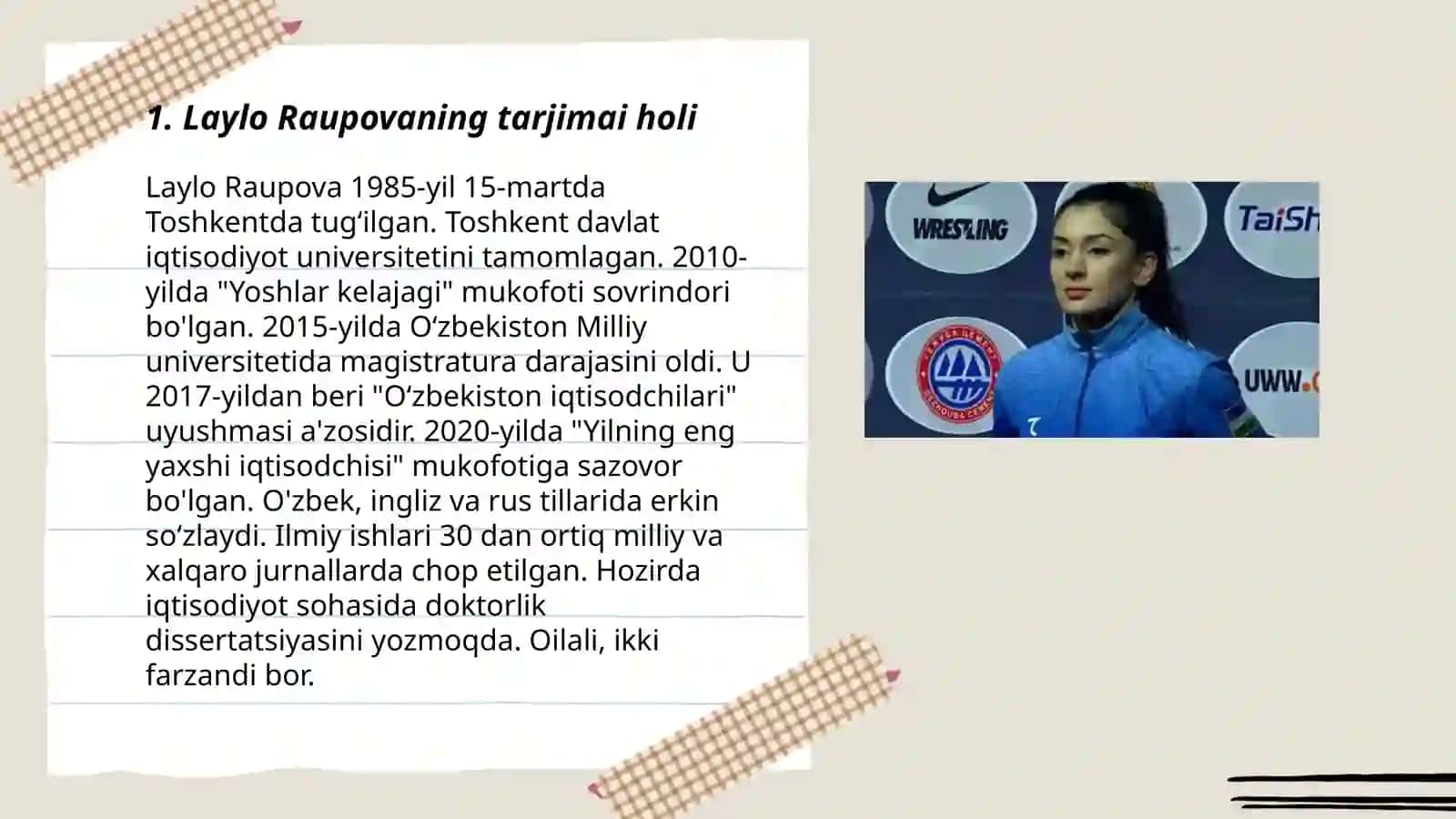 1. Laylo Raupovaning tarjimai holi

Laylo Raupova 1985-yil 15-martda Toshkentda tugʻilgan. Toshkent davlat iqtisodiyot universitetini tamomlagan. 2010-yilda "Yoshlar kelajagi" mukofoti sovrindori bo'lgan. 2015-yilda Oʻzbekiston Milliy universitetida magistratura darajasini oldi. U 2017-yildan beri "Oʻzbekiston iqtisodchilari" uyushmasi a'zosidir. 2020-yilda "Yilning eng yaxshi iqtisodchisi" mukofotiga sazovor bo'lgan. O'zbek, ingliz va rus tillarida erkin soʻzlaydi. Ilmiy ishlari 30 dan ortiq milliy va xalqaro jurnallarda chop etilgan. Hozirda iqtisodiyot sohasida doktorlik dissertatsiyasini yozmoqda. Oilali, ikki farzandi bor.

WRESTLING
TaiSh
UWW.